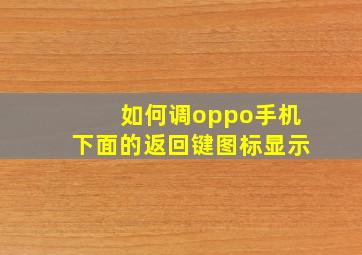 如何调oppo手机
下面的返回键图标显示